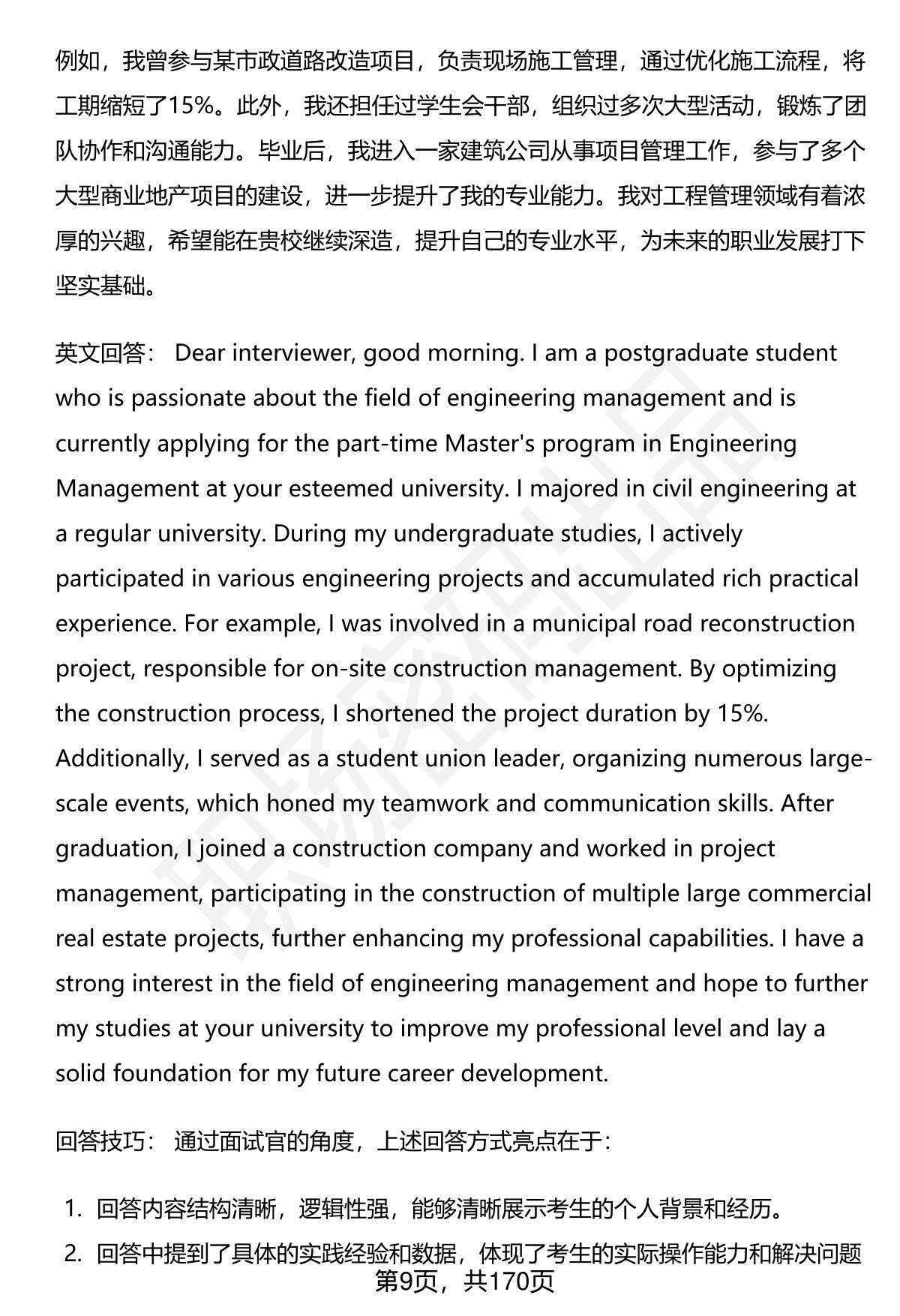 例如，我曾参与某市政道路改造项目，负责现场施工管理，通过优化施工流程，将工期缩短了15%。此外，我还担任过学生会干部，组织过多次大型活动，锻炼了团队协作和沟通能力。毕业后，我进入一家建筑公司从事项目管理工作，参与了多个大型商业地产项目的建设，进一步提升了我的专业能力。我对工程管理领域有着浓厚的兴趣，希望能在贵校继续深造，提升自己的专业水平，为未来的职业发展打下坚实基础。

英文回答： Dear interviewer, good morning. I am a postgraduate student who is passionate about the field of engineering management and is currently applying for the part-time Master's program in Engineering Management at your esteemed university. I majored in civil engineering at a regular university. During my undergraduate studies, I actively participated in various engineering projects and accumulated rich practical experience. For example, I was involved in a municipal road reconstruction project, responsible for on-site construction management. By optimizing the construction process, I shortened the project duration by 15%. Additionally, I served as a student union leader, organizing numerous large-scale events, which honed my teamwork and communication skills. After graduation, I joined a construction company and worked in project management, participating in the construction of multiple large commercial real estate projects, further enhancing my professional capabilities. I have a strong interest in the field of engineering management and hope to further my studies at your university to improve my professional level and lay a solid foundation for my future career development.

回答技巧： 通过面试官的角度，上述回答方式亮点在于：

1. 回答内容结构清晰，逻辑性强，能够清晰展示考生的个人背景和经历。
2. 回答中提到了具体的实践经验和数据，体现了考生的实际操作能力和解决问题

第9页，共170页